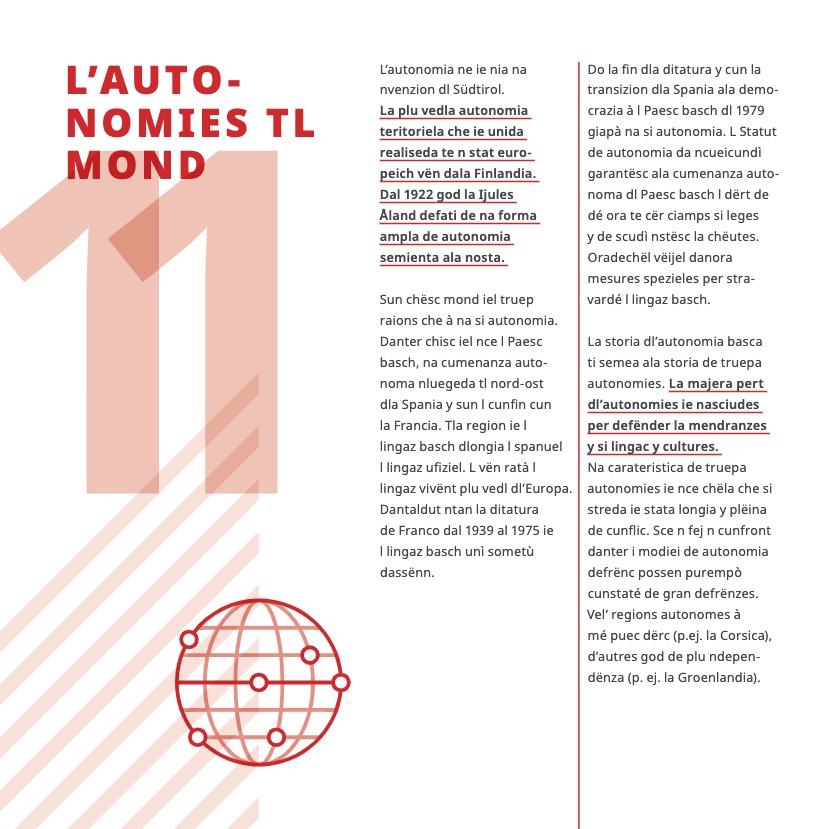 L'AUTONOMIES TL MOND

11

L'autonomia ne ie nia na nvenzion dl Südtirol. La plu vedla autonomia teritoriela che ie unida realiseda te n stat europeich vën dala Finlandia. Dal 1922 god la Ijules Åland defati de na forma ampla de autonomia semienta ala nosta.

Sun chësc mond iel truep raions che à na si autonomia. Danter chisc iel nce l Paesc basch, na cumenanza autonoma nluegeda tl nord-ost dla Spania y sun l cunfin cun la Francia. Tla region ie l lingaz basch dlongia l spanuel l lingaz ufiziel. L vën ratà l lingaz vivënt plu vedl dl'Europa. Dantaldut ntan la ditatura de Franco dal 1939 al 1975 ie l lingaz basch unì sometù dassënn.

Do la fin dla ditatura y cun la transizion dla Spania ala democrazia à l Paesc basch dl 1979 giapà na si autonomia. L Statut de autonomia da ncueicundì garantësc ala cumenanza autonoma dl Paesc basch l dërt de dé ora te cër ciamps si leges y de scudì nstësc la chëutes. Oradechël vëijel danora mesures spezieles per stravardé l lingaz basch.

La storia dl'autonomia basca ti semea ala storia de truepa autonomies. La majera pert dl'autonomies ie nasciudes per defënder la mendranzes y si lingac y cultures. Na carateristica de truepa autonomies ie nce chëla che si streda ie stata longia y plëina de cunflic. Sce n fej n cunfront danter i modiei de autonomia defrënc possen purempò cunstaté de gran defrënzes. Vel' regions autonomes à mé puec dërc (p.ej. la Corsica), d'autres god de plu ndependënza (p. ej. la Groenlandia).